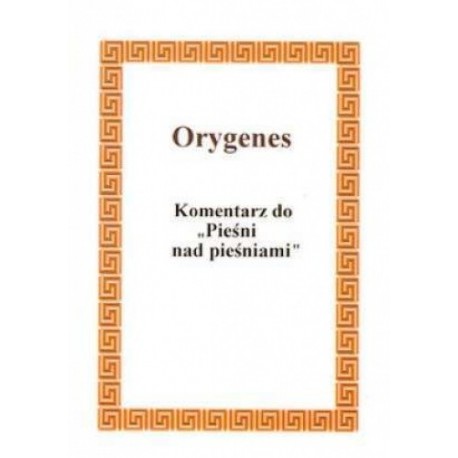 Orygenes

Komentarz do „Pieśni nad pieśniami"